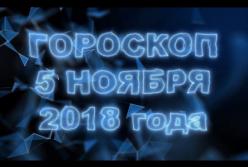 ГОРОСКОП
5 НОЯБРЯ
2018 года